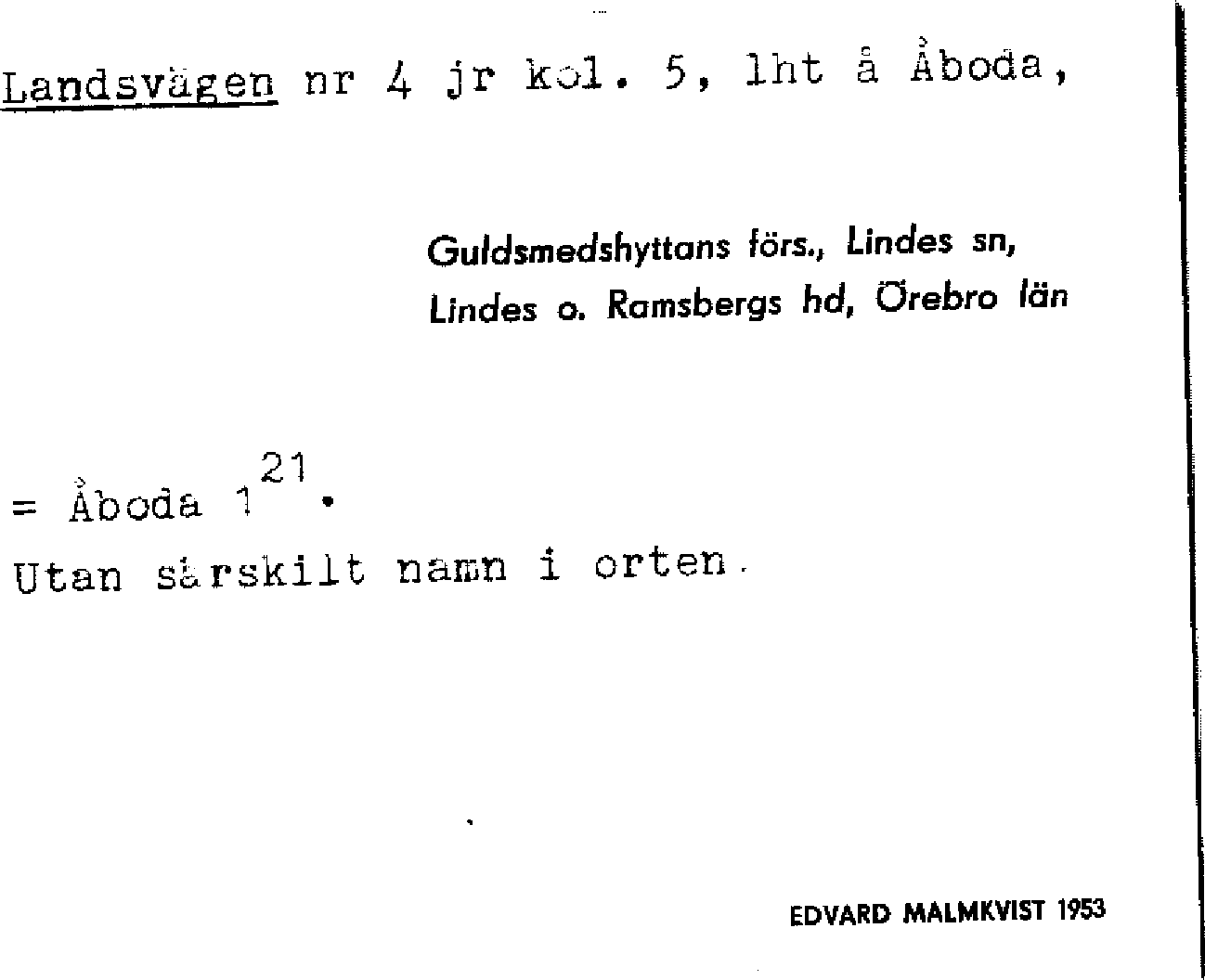 Landsvägen nr 4 jr kol. 5, lht å Åboda,

Guldsmedshyttans förs., Lindes sn,
Lindes o. Ramsbergs hd, Örebro län

= Åboda $1^{21}$.
Utan särskilt namn i orten.

EDVARD MALMKVIST 1953